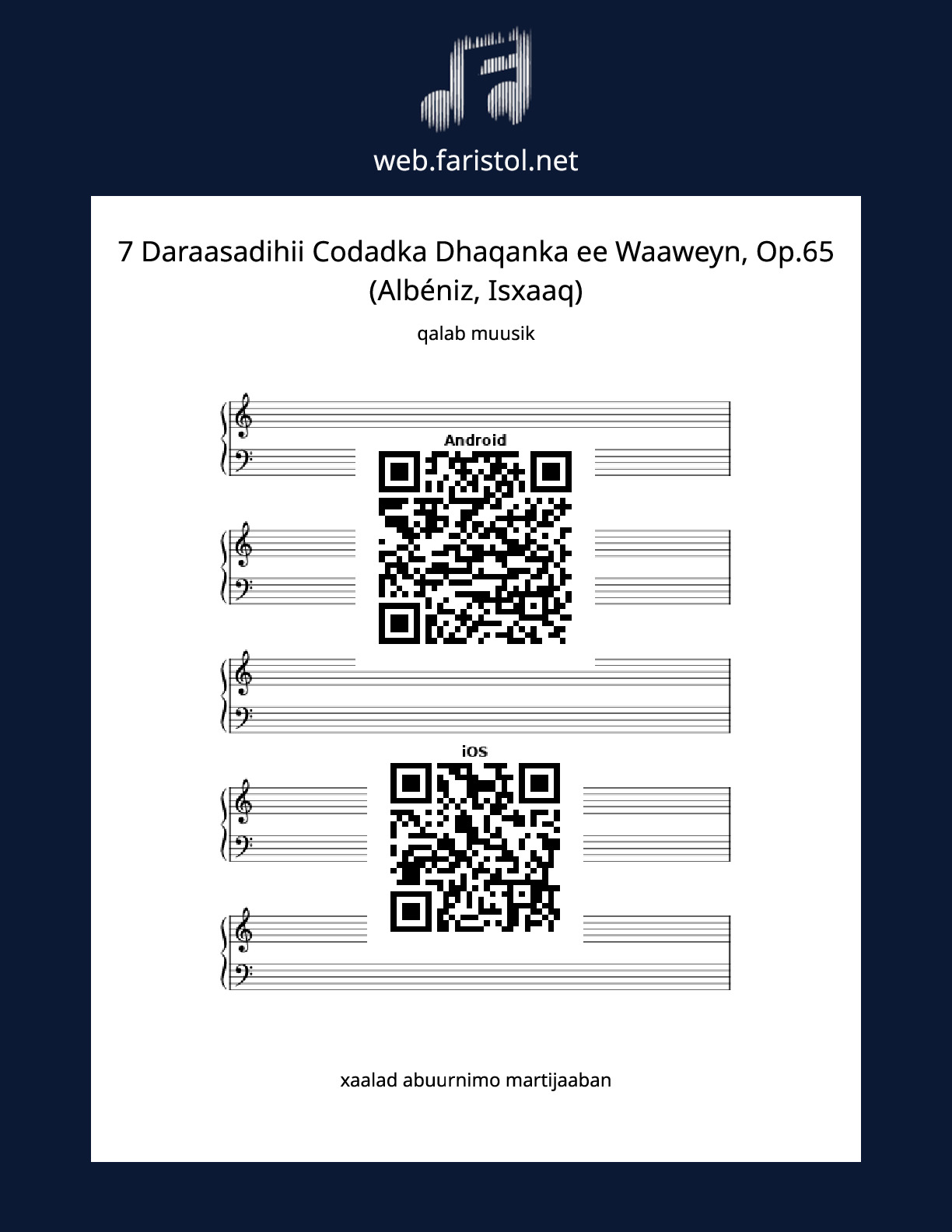 web.faristol.net

7 Daraasadihii Codadka Dhaqanka ee Waaweyn, Op.65 (Albéniz, Isxaaq)

qalab muusik

Android

iOS

xaalad abuurnimo martijaaban